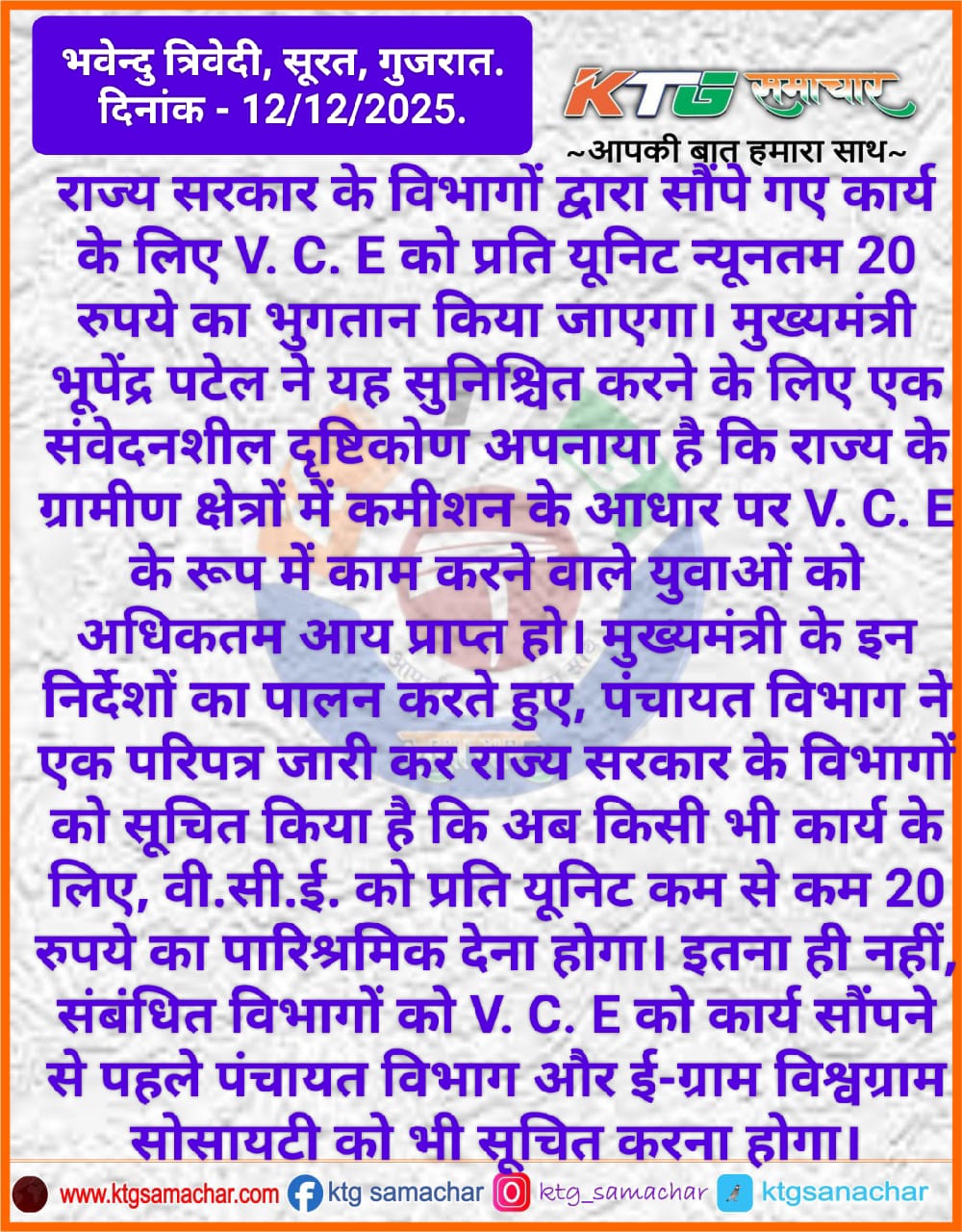 भवेन्दु त्रिवेदी, सूरत, गुजरात.
दिनांक - 12/12/2025.

KTG समाचार
~आपकी बात हमारा साथ~

राज्य सरकार के विभागों द्वारा सौंपे गए कार्य के लिए V. C. E को प्रति यूनिट न्यूनतम 20 रुपये का भुगतान किया जाएगा। मुख्यमंत्री भूपेंद्र पटेल ने यह सुनिश्चित करने के लिए एक संवेदनशील दृष्टिकोण अपनाया है कि राज्य के ग्रामीण क्षेत्रों में कमीशन के आधार पर V. C. E के रूप में काम करने वाले युवाओं को अधिकतम आय प्राप्त हो। मुख्यमंत्री के इन निर्देशों का पालन करते हुए, पंचायत विभाग ने एक परिपत्र जारी कर राज्य सरकार के विभागों को सूचित किया है कि अब किसी भी कार्य के लिए, वी.सी.ई. को प्रति यूनिट कम से कम 20 रुपये का पारिश्रमिक देना होगा। इतना ही नहीं, संबंधित विभागों को V. C. E को कार्य सौंपने से पहले पंचायत विभाग और ई-ग्राम विश्वग्राम सोसायटी को भी सूचित करना होगा।

www.ktgsamachar.com ktg samachar ktg_samachar ktgsanachar